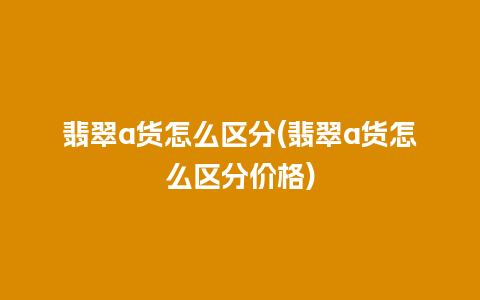 翡翠a货怎么区分(翡翠a货怎么区分价格)